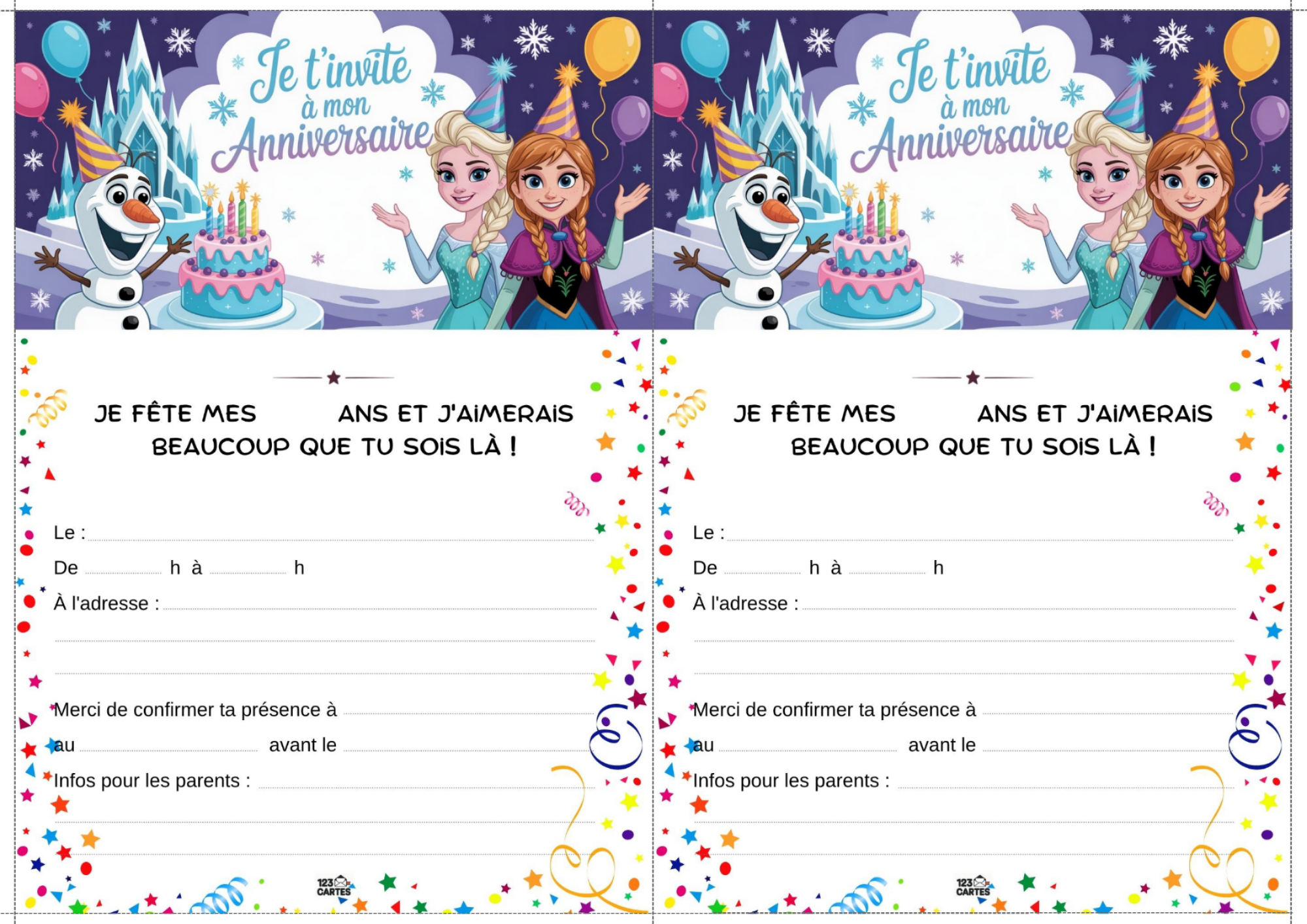 Je t'invite à mon Anniversaire

JE FÊTE MES ANS ET J'AIMERAIS BEAUCOUP QUE TU SOIS LÀ !

Le :

De h à h

À l'adresse :

Merci de confirmer ta présence à

au avant le

Infos pour les parents :

123 CARTES

Je t'invite à mon Anniversaire

JE FÊTE MES ANS ET J'AIMERAIS BEAUCOUP QUE TU SOIS LÀ !

Le :

De h à h

À l'adresse :

Merci de confirmer ta présence à

au avant le

Infos pour les parents :

123 CARTES